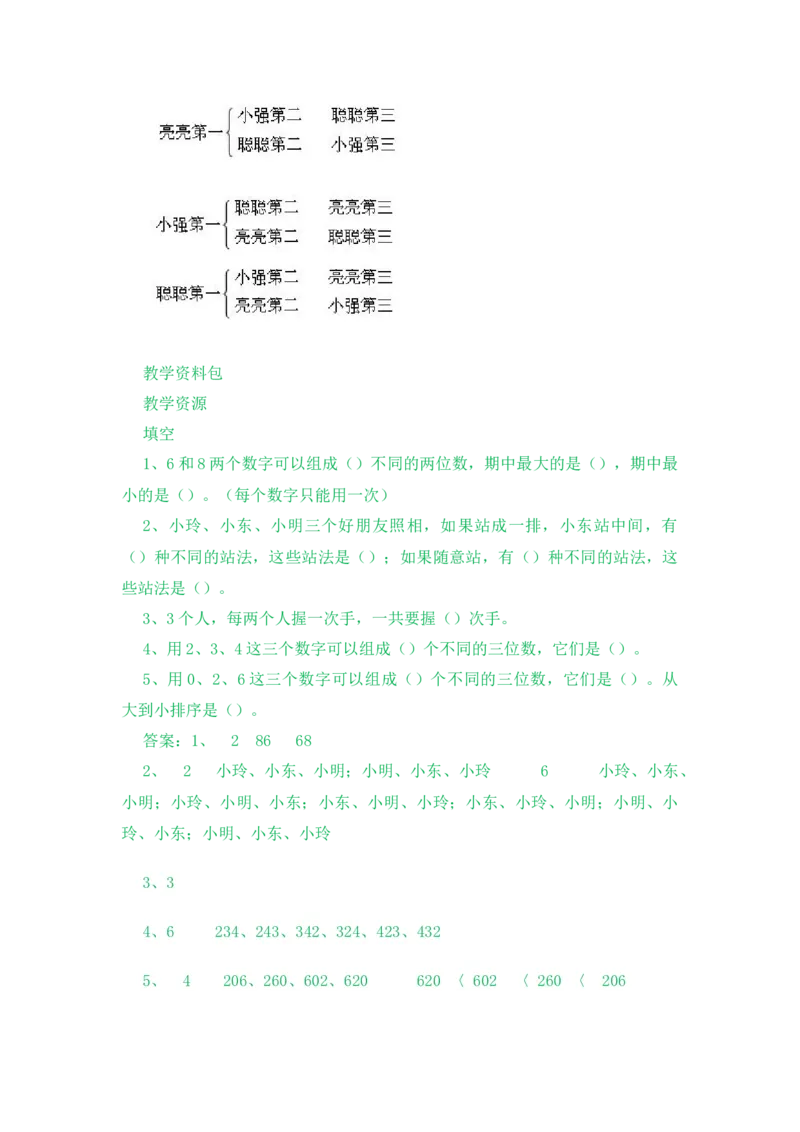 亮亮第一 小强第二 聪聪第三
聪聪第二 小强第三

小强第一 聪聪第二 亮亮第三
亮亮第二 聪聪第三

聪聪第一 小强第二 亮亮第三
亮亮第二 小强第三

教学资料包

教学资源

填空

1、6和8两个数字可以组成（）不同的两位数，期中最大的是（），期中最小的是（）。（每个数字只能用一次）

2、小玲、小东、小明三个好朋友照相，如果站成一排，小东站中间，有（）种不同的站法，这些站法是（）；如果随意站，有（）种不同的站法，这些站法是（）。

3、3个人，每两个人握一次手，一共要握（）次手。

4、用2、3、4这三个数字可以组成（）个不同的三位数，它们是（）。

5、用0、2、6这三个数字可以组成（）个不同的三位数，它们是（）。从大到小排序是（）。

答案：1、 2 86 68

2、 2 小玲、小东、小明；小明、小东、小玲 6 小玲、小东、小明；小玲、小明、小东；小东、小明、小玲；小东、小玲、小明；小明、小玲、小东；小明、小东、小玲

3、3

4、6 234、243、342、324、423、432

5、 4 206、260、602、620 620 〈 602 〈 260 〈 206